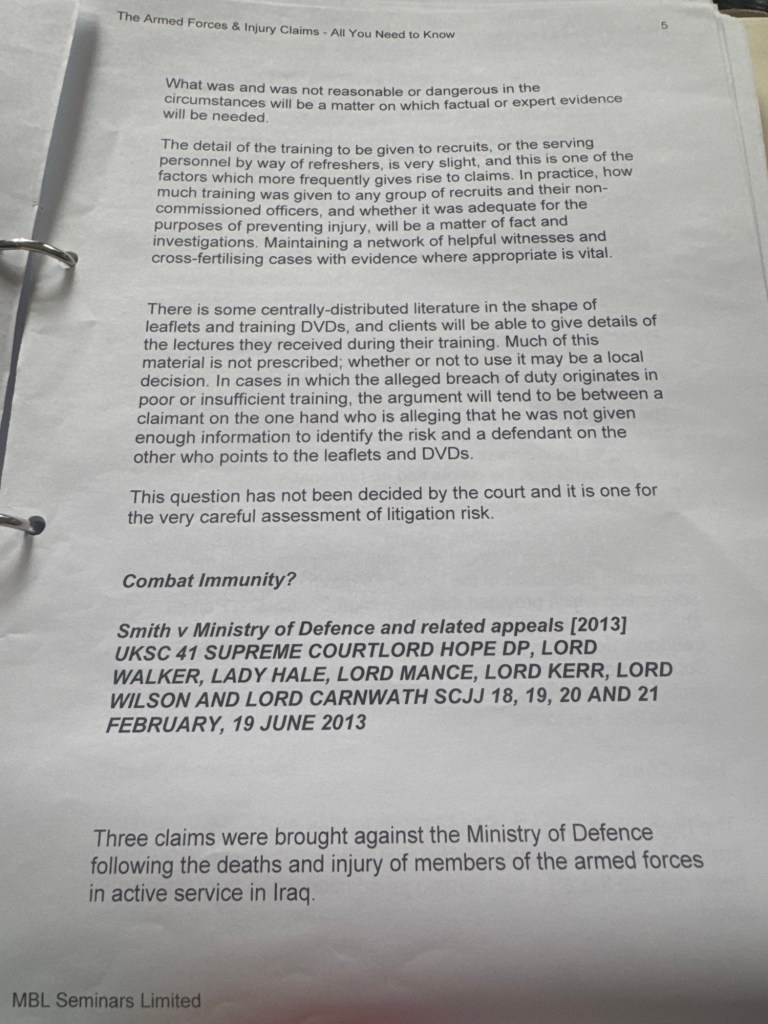 The Armed Forces & Injury Claims - All You Need to Know 5

What was and was not reasonable or dangerous in the circumstances will be a matter on which factual or expert evidence will be needed.

The detail of the training to be given to recruits, or the serving personnel by way of refreshers, is very slight, and this is one of the factors which more frequently gives rise to claims. In practice, how much training was given to any group of recruits and their non-commissioned officers, and whether it was adequate for the purposes of preventing injury, will be a matter of fact and investigations. Maintaining a network of helpful witnesses and cross-fertilising cases with evidence where appropriate is vital.

There is some centrally-distributed literature in the shape of leaflets and training DVDs, and clients will be able to give details of the lectures they received during their training. Much of this material is not prescribed; whether or not to use it may be a local decision. In cases in which the alleged breach of duty originates in poor or insufficient training, the argument will tend to be between a claimant on the one hand who is alleging that he was not given enough information to identify the risk and a defendant on the other who points to the leaflets and DVDs.

This question has not been decided by the court and it is one for the very careful assessment of litigation risk.

Combat Immunity?

Smith v Ministry of Defence and related appeals [2013] UKSC 41 SUPREME COURTLORD HOPE DP, LORD WALKER, LADY HALE, LORD MANCE, LORD KERR, LORD WILSON AND LORD CARNWATH SCJJ 18, 19, 20 AND 21 FEBRUARY, 19 JUNE 2013

Three claims were brought against the Ministry of Defence following the deaths and injury of members of the armed forces in active service in Iraq.

MBL Seminars Limited